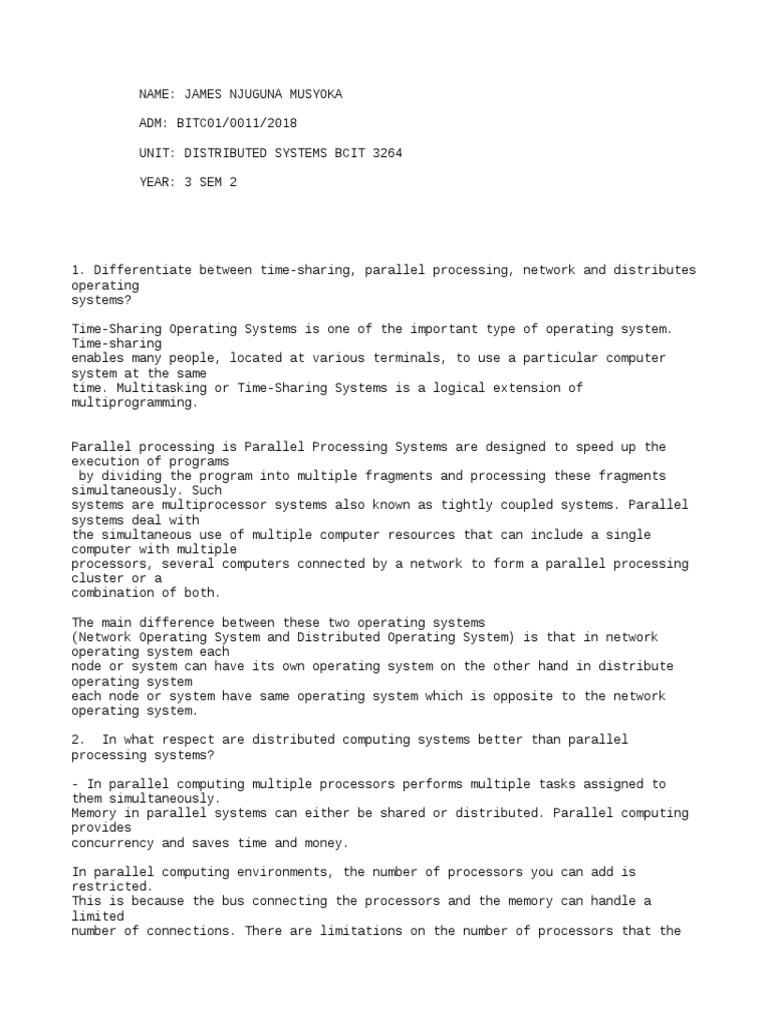 NAME: JAMES NJUGUNA MUSYOKA

ADM: BITC01/0011/2018

UNIT: DISTRIBUTED SYSTEMS BCIT 3264

YEAR: 3 SEM 2

1. Differentiate between time-sharing, parallel processing, network and distributes operating systems?

Time-Sharing Operating Systems is one of the important type of operating system. Time-sharing enables many people, located at various terminals, to use a particular computer system at the same time. Multitasking or Time-Sharing Systems is a logical extension of multiprogramming.

Parallel processing is Parallel Processing Systems are designed to speed up the execution of programs by dividing the program into multiple fragments and processing these fragments simultaneously. Such systems are multiprocessor systems also known as tightly coupled systems. Parallel systems deal with the simultaneous use of multiple computer resources that can include a single computer with multiple processors, several computers connected by a network to form a parallel processing cluster or a combination of both.

The main difference between these two operating systems (Network Operating System and Distributed Operating System) is that in network operating system each node or system can have its own operating system on the other hand in distribute operating system each node or system have same operating system which is opposite to the network operating system.

2. In what respect are distributed computing systems better than parallel processing systems?

- In parallel computing multiple processors performs multiple tasks assigned to them simultaneously.
Memory in parallel systems can either be shared or distributed. Parallel computing provides concurrency and saves time and money.

In parallel computing environments, the number of processors you can add is restricted.
This is because the bus connecting the processors and the memory can handle a limited number of connections. There are limitations on the number of processors that the